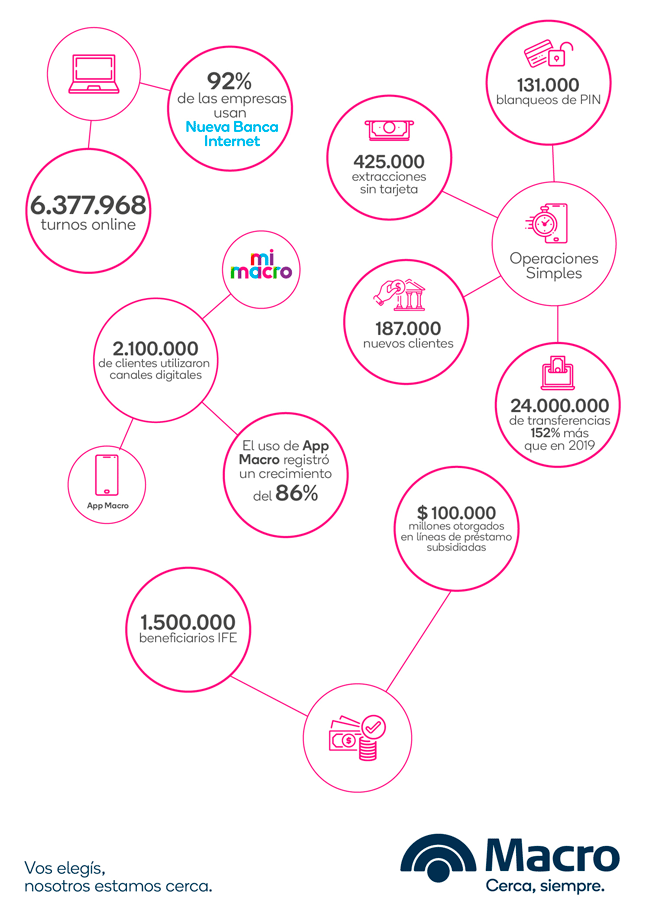 92%
de las empresas usan
Nueva Banca Internet

6.377.968
turnos online

131.000
blanqueos de PIN

425.000
extracciones sin tarjeta

Operaciones Simples

187.000
nuevos clientes

24.000.000
de transferencias
152% más que en 2019

mi macro

2.100.000
de clientes utilizaron canales digitales

App Macro

El uso de App Macro registró un crecimiento del 86%

$ 100.000
millones otorgados en líneas de préstamo subsidiadas

1.500.000
beneficiarios IFE

Vos elegís,
nosotros estamos cerca.

Macro
Cerca, siempre.